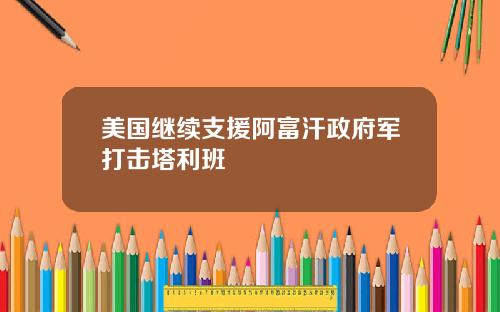 美国继续支援阿富汗政府军打击塔利班